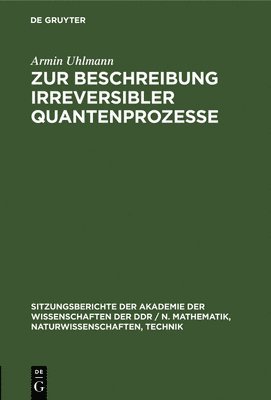 DE GRUYTER

Armin Uhlmann

ZUR BESCHREIBUNG IRREVERSIBLER QUANTENPROZESSE

SITZUNGSBERICHTE DER AKADEMIE DER WISSENSCHAFTEN DER DDR / N. MATHEMATIK, NATURWISSENSCHAFTEN, TECHNIK

DE
G